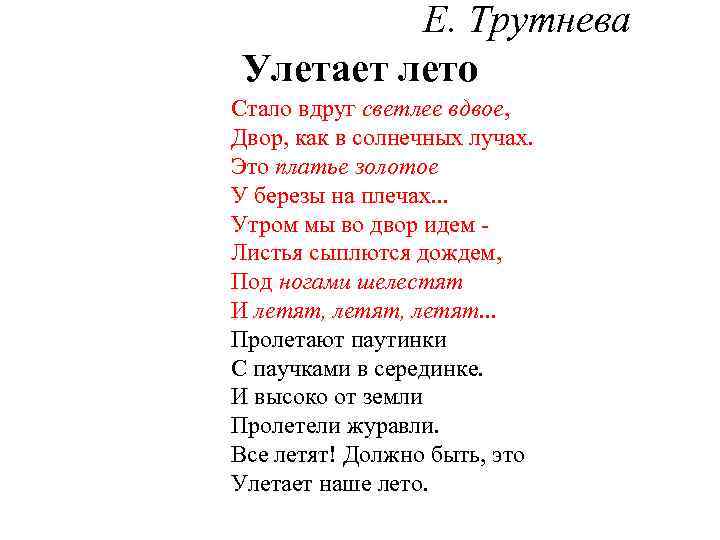 Е. Трутнева

Улетает лето

Стало вдруг светлее вдвое,
Двор, как в солнечных лучах.
Это платье золотое
У березы на плечах...
Утром мы во двор идем -
Листья сыплются дождем,
Под ногами шелестят
И летят, летят, летят...
Пролетают паутинки
С паучками в серединке.
И высоко от земли
Пролетели журавли.
Все летят! Должно быть, это
Улетает наше лето.